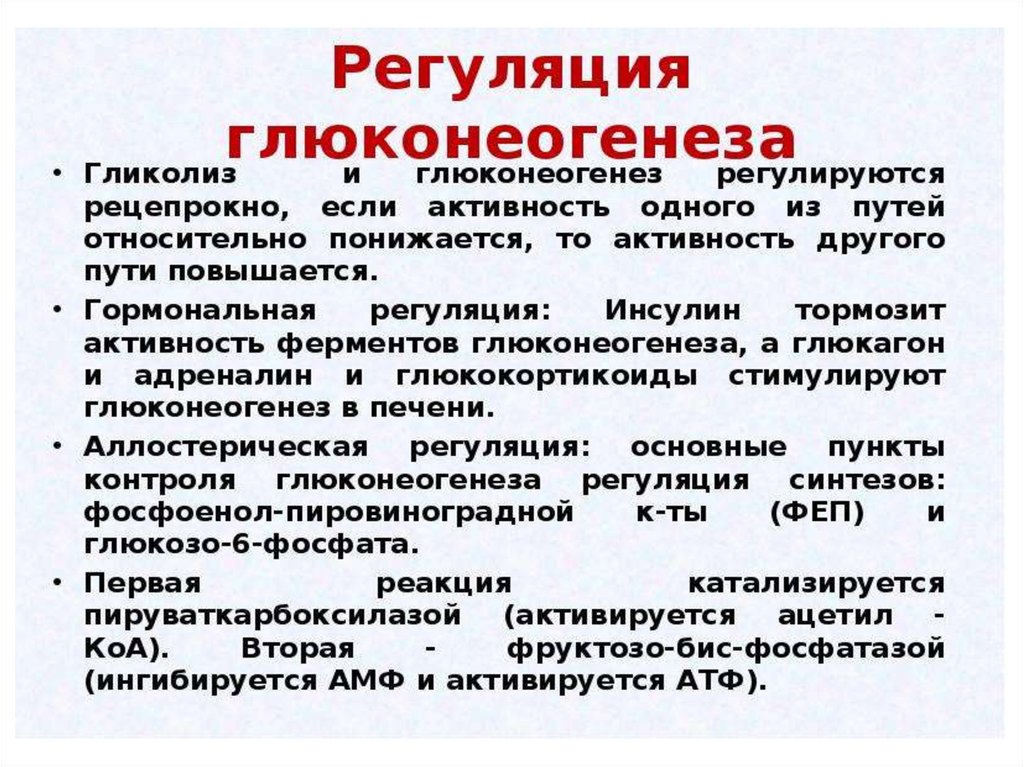 Регуляция глюконеогенеза

• Гликолиз и глюконеогенез регулируются рецепрокно, если активность одного из путей относительно понижается, то активность другого пути повышается.

• Гормональная регуляция: Инсулин тормозит активность ферментов глюконеогенеза, а глюкагон и адреналин и глюкокортикоиды стимулируют глюконеогенез в печени.

• Аллостерическая регуляция: основные пункты контроля глюконеогенеза регуляция синтезов: фосфоенол-пировиноградной к-ты (ФЕП) и глюкозо-6-фосфата.

• Первая реакция катализируется пируваткарбоксилазой (активируется ацетил - КоА). Вторая - фруктозо-бис-фосфатазой (ингибируется АМФ и активируется АТФ).